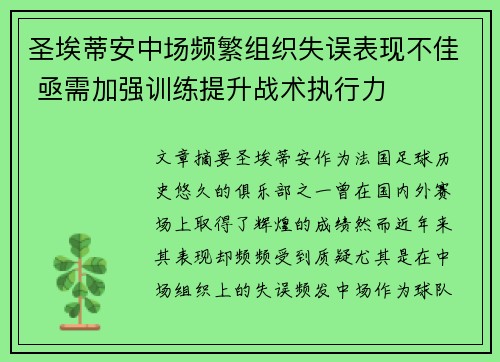 圣埃蒂安中场频繁组织失误表现不佳 亟需加强训练提升战术执行力

文章摘要圣埃蒂安作为法国足球历史悠久的俱乐部之一曾在国内外赛场上取得了辉煌的成绩然而近年来其表现却频频受到质疑尤其是在中场组织上的失误频发中场作为球队